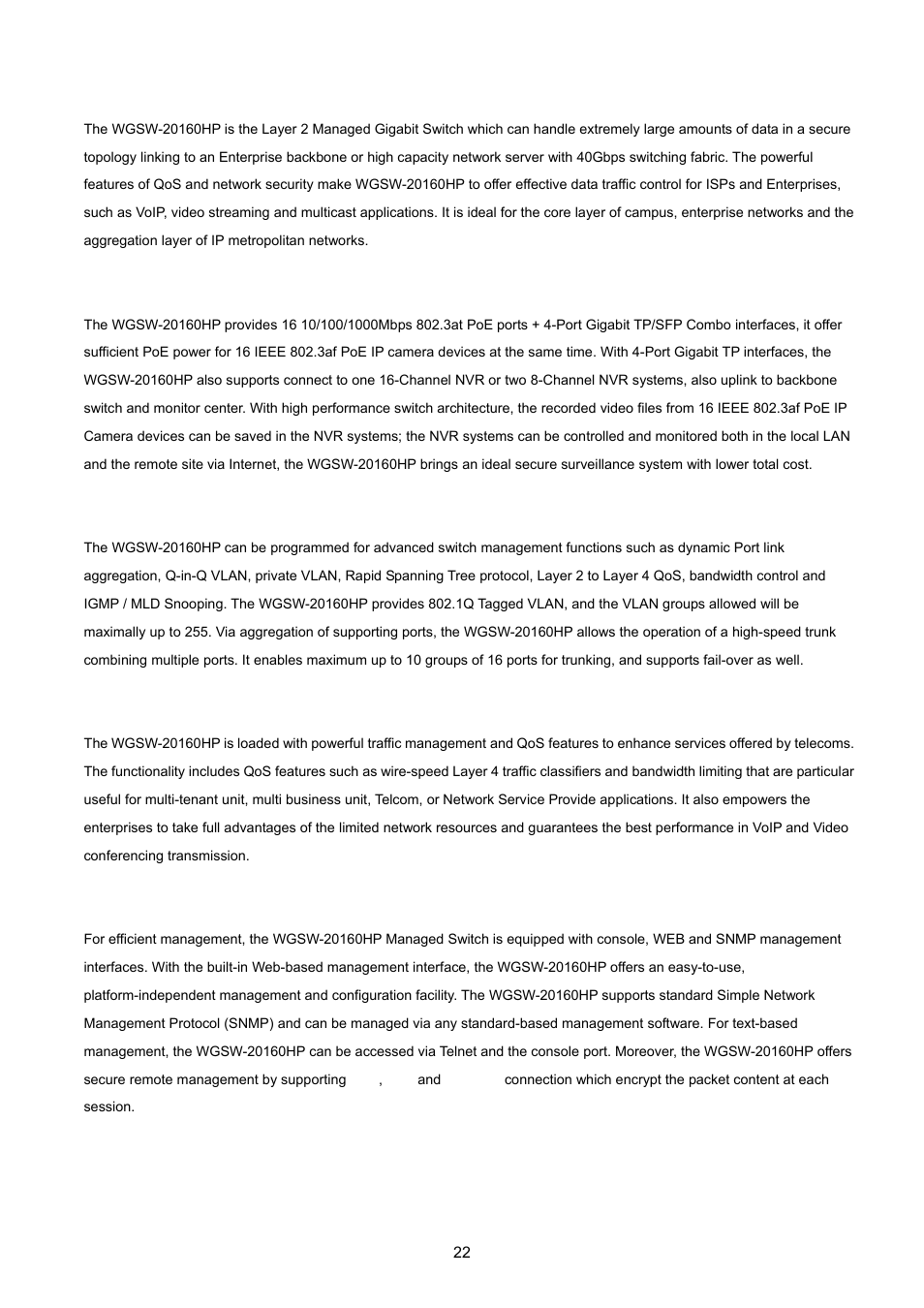 The WGSW-20160HP is the Layer 2 Managed Gigabit Switch which can handle extremely large amounts of data in a secure topology linking to an Enterprise backbone or high capacity network server with 40Gbps switching fabric. The powerful features of QoS and network security make WGSW-20160HP to offer effective data traffic control for ISPs and Enterprises, such as VoIP, video streaming and multicast applications. It is ideal for the core layer of campus, enterprise networks and the aggregation layer of IP metropolitan networks.

The WGSW-20160HP provides 16 10/100/1000Mbps 802.3at PoE ports + 4-Port Gigabit TP/SFP Combo interfaces, it offer sufficient PoE power for 16 IEEE 802.3af PoE IP camera devices at the same time. With 4-Port Gigabit TP interfaces, the WGSW-20160HP also supports connect to one 16-Channel NVR or two 8-Channel NVR systems, also uplink to backbone switch and monitor center. With high performance switch architecture, the recorded video files from 16 IEEE 802.3af PoE IP Camera devices can be saved in the NVR systems; the NVR systems can be controlled and monitored both in the local LAN and the remote site via Internet, the WGSW-20160HP brings an ideal secure surveillance system with lower total cost.

The WGSW-20160HP can be programmed for advanced switch management functions such as dynamic Port link aggregation, Q-in-Q VLAN, private VLAN, Rapid Spanning Tree protocol, Layer 2 to Layer 4 QoS, bandwidth control and IGMP / MLD Snooping. The WGSW-20160HP provides 802.1Q Tagged VLAN, and the VLAN groups allowed will be maximally up to 255. Via aggregation of supporting ports, the WGSW-20160HP allows the operation of a high-speed trunk combining multiple ports. It enables maximum up to 10 groups of 16 ports for trunking, and supports fail-over as well.

The WGSW-20160HP is loaded with powerful traffic management and QoS features to enhance services offered by telecoms. The functionality includes QoS features such as wire-speed Layer 4 traffic classifiers and bandwidth limiting that are particular useful for multi-tenant unit, multi business unit, Telcom, or Network Service Provide applications. It also empowers the enterprises to take full advantages of the limited network resources and guarantees the best performance in VoIP and Video conferencing transmission.

For efficient management, the WGSW-20160HP Managed Switch is equipped with console, WEB and SNMP management interfaces. With the built-in Web-based management interface, the WGSW-20160HP offers an easy-to-use, platform-independent management and configuration facility. The WGSW-20160HP supports standard Simple Network Management Protocol (SNMP) and can be managed via any standard-based management software. For text-based management, the WGSW-20160HP can be accessed via Telnet and the console port. Moreover, the WGSW-20160HP offers secure remote management by supporting , and connection which encrypt the packet content at each session.

22